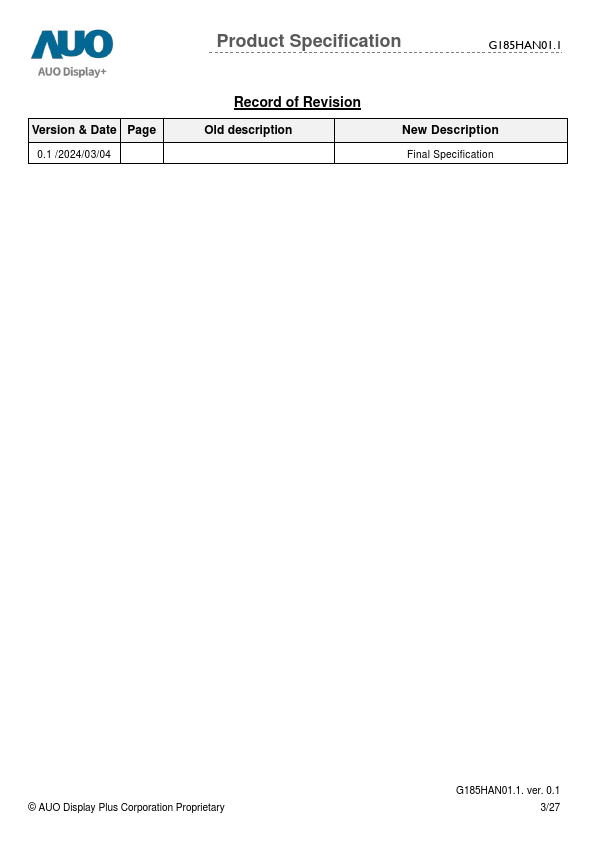 AUO
AUO Display+

Product Specification G185HAN01.1

Record of Revision

| Version & Date | Page | Old description | New Description |
|---|---|---|---|
| 0.1 /2024/03/04 | | | Final Specification |

G185HAN01.1. ver. 0.1
© AUO Display Plus Corporation Proprietary 3/27